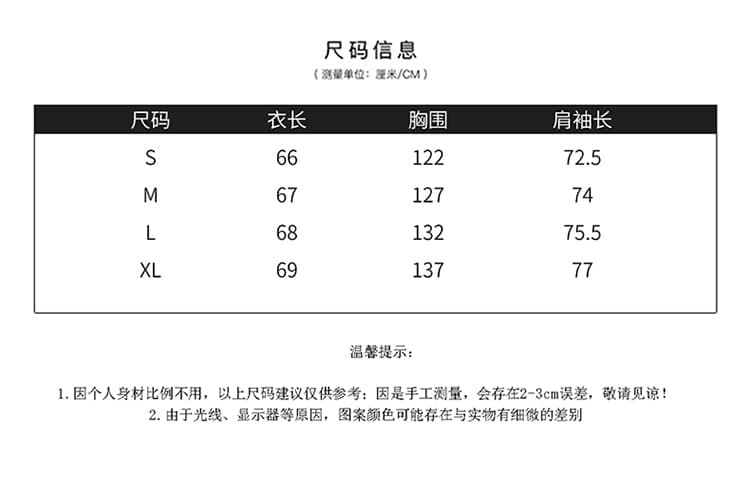 尺码信息

（测量单位：厘米/CM）

| 尺码 | 衣长 | 胸围 | 肩袖长 |
|---|---|---|---|
| S | 66 | 122 | 72.5 |
| M | 67 | 127 | 74 |
| L | 68 | 132 | 75.5 |
| XL | 69 | 137 | 77 |

温馨提示：

1. 因个人身材比例不用，以上尺码建议仅供参考：因是手工测量，会存在2-3cm误差，敬请见谅！

2. 由于光线、显示器等原因，图案颜色可能存在与实物有细微的差别